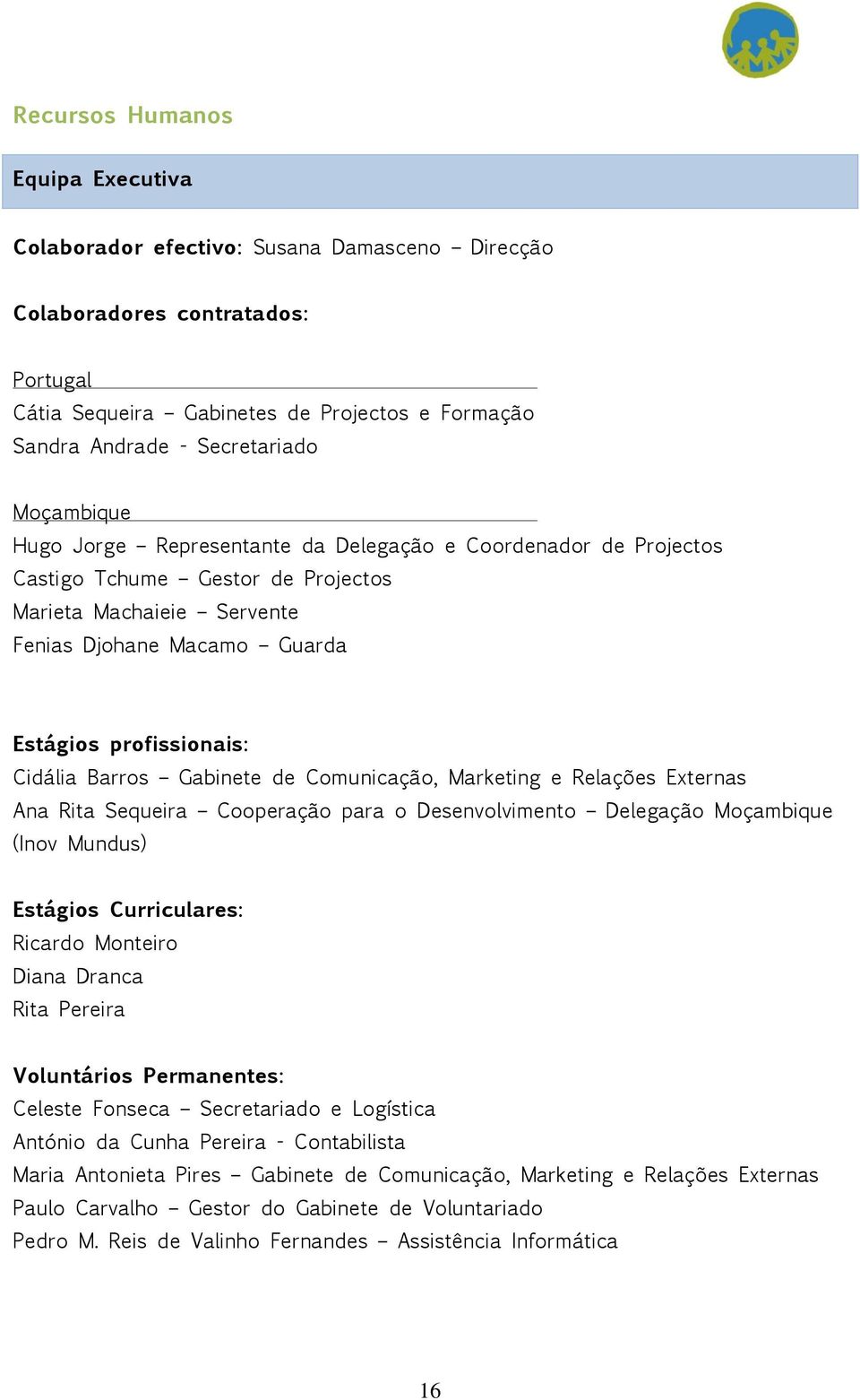 Recursos Humanos

Equipa Executiva

Colaborador efectivo: Susana Damasceno – Direcção

Colaboradores contratados:

Portugal
Cátia Sequeira – Gabinetes de Projectos e Formação
Sandra Andrade - Secretariado

Moçambique
Hugo Jorge – Representante da Delegação e Coordenador de Projectos
Castigo Tchume – Gestor de Projectos
Marieta Machaieie – Servente
Fenias Djohane Macamo – Guarda

Estágios profissionais:
Cidália Barros – Gabinete de Comunicação, Marketing e Relações Externas
Ana Rita Sequeira – Cooperação para o Desenvolvimento – Delegação Moçambique (Inov Mundus)

Estágios Curriculares:
Ricardo Monteiro
Diana Dranca
Rita Pereira

Voluntários Permanentes:
Celeste Fonseca – Secretariado e Logística
António da Cunha Pereira - Contabilista
Maria Antonieta Pires – Gabinete de Comunicação, Marketing e Relações Externas
Paulo Carvalho – Gestor do Gabinete de Voluntariado
Pedro M. Reis de Valinho Fernandes – Assistência Informática

16